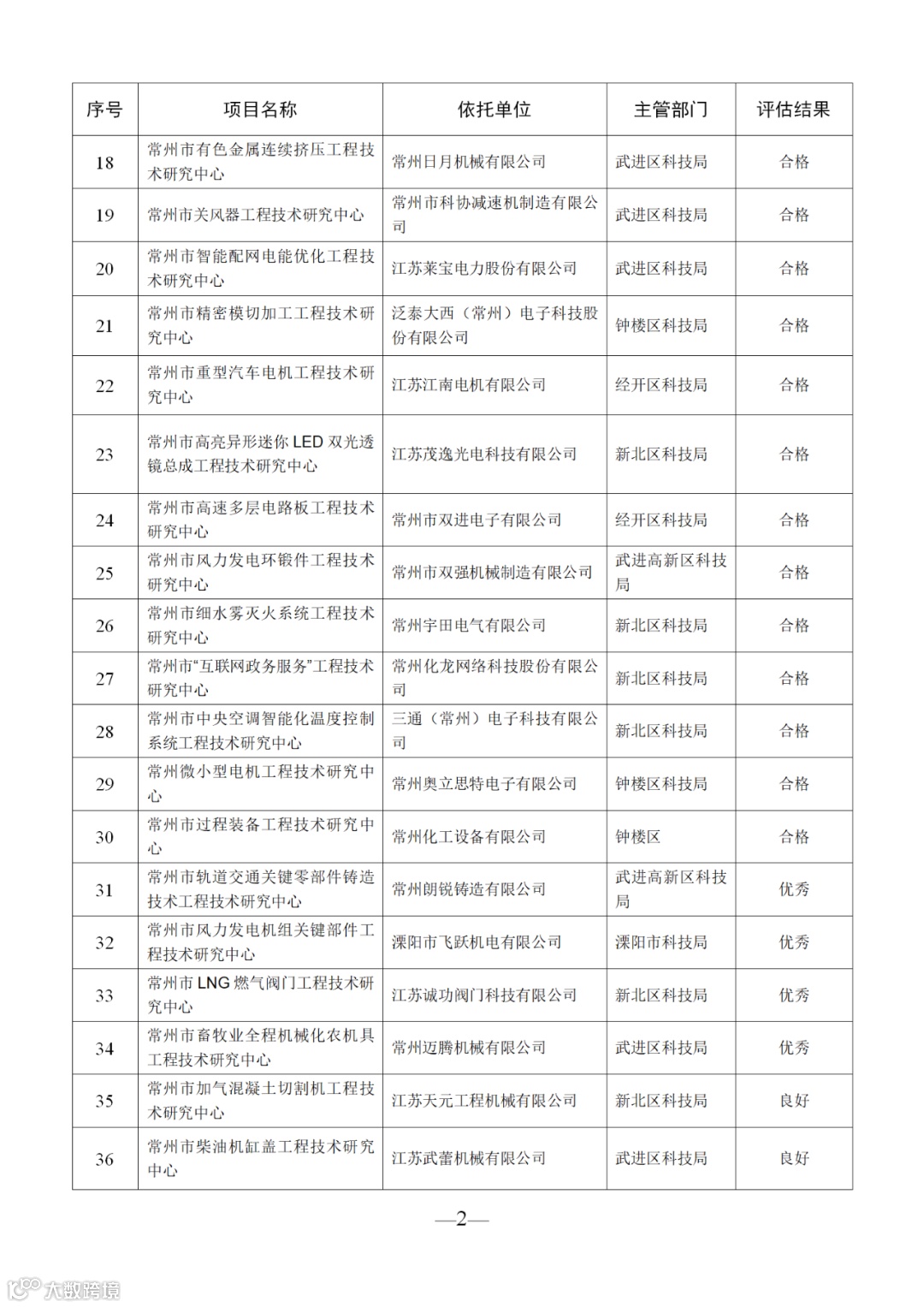 | 序号 | 项目名称 | 依托单位 | 主管部门 | 评估结果 |
|---|---|---|---|---|
| 18 | 常州市有色金属连续挤压工程技术研究中心 | 常州日月机械有限公司 | 武进区科技局 | 合格 |
| 19 | 常州市关风器工程技术研究中心 | 常州市科协减速机制造有限公司 | 武进区科技局 | 合格 |
| 20 | 常州市智能配网电能优化工程技术研究中心 | 江苏莱宝电力股份有限公司 | 武进区科技局 | 合格 |
| 21 | 常州市精密模切加工工程技术研究中心 | 泛泰大西（常州）电子科技股份有限公司 | 钟楼区科技局 | 合格 |
| 22 | 常州市重型汽车电机工程技术研究中心 | 江苏江南电机有限公司 | 经开区科技局 | 合格 |
| 23 | 常州市高亮异形迷你 LED 双光透镜总成工程技术研究中心 | 江苏茂逸光电科技有限公司 | 新北区科技局 | 合格 |
| 24 | 常州市高速多层电路板工程技术研究中心 | 常州市双进电子有限公司 | 经开区科技局 | 合格 |
| 25 | 常州市风力发电环锻件工程技术研究中心 | 常州市双强机械制造有限公司 | 武进高新区科技局 | 合格 |
| 26 | 常州市细水雾灭火系统工程技术研究中心 | 常州宇田电气有限公司 | 新北区科技局 | 合格 |
| 27 | 常州市“互联网政务服务”工程技术研究中心 | 常州化龙网络科技股份有限公司 | 新北区科技局 | 合格 |
| 28 | 常州市中央空调智能化温度控制系统工程技术研究中心 | 三通（常州）电子科技有限公司 | 新北区科技局 | 合格 |
| 29 | 常州微小型电机工程技术研究中心 | 常州奥立思特电子有限公司 | 钟楼区科技局 | 合格 |
| 30 | 常州市过程装备工程技术研究中心 | 常州化工设备有限公司 | 钟楼区 | 合格 |
| 31 | 常州市轨道交通关键零部件铸造技术工程技术研究中心 | 常州朗锐铸造有限公司 | 武进高新区科技局 | 优秀 |
| 32 | 常州市风力发电机组关键部件工程技术研究中心 | 溧阳市飞跃机电有限公司 | 溧阳市科技局 | 优秀 |
| 33 | 常州市 LNG 燃气阀门工程技术研究中心 | 江苏诚功阀门科技有限公司 | 新北区科技局 | 优秀 |
| 34 | 常州市畜牧业全程机械化农机具工程技术研究中心 | 常州迈腾机械有限公司 | 武进区科技局 | 优秀 |
| 35 | 常州市加气混凝土切割机工程技术研究中心 | 江苏天元工程机械有限公司 | 新北区科技局 | 良好 |
| 36 | 常州市柴油机缸盖工程技术研究中心 | 江苏武蕾机械有限公司 | 武进区科技局 | 良好 |

—2—

大数跨境